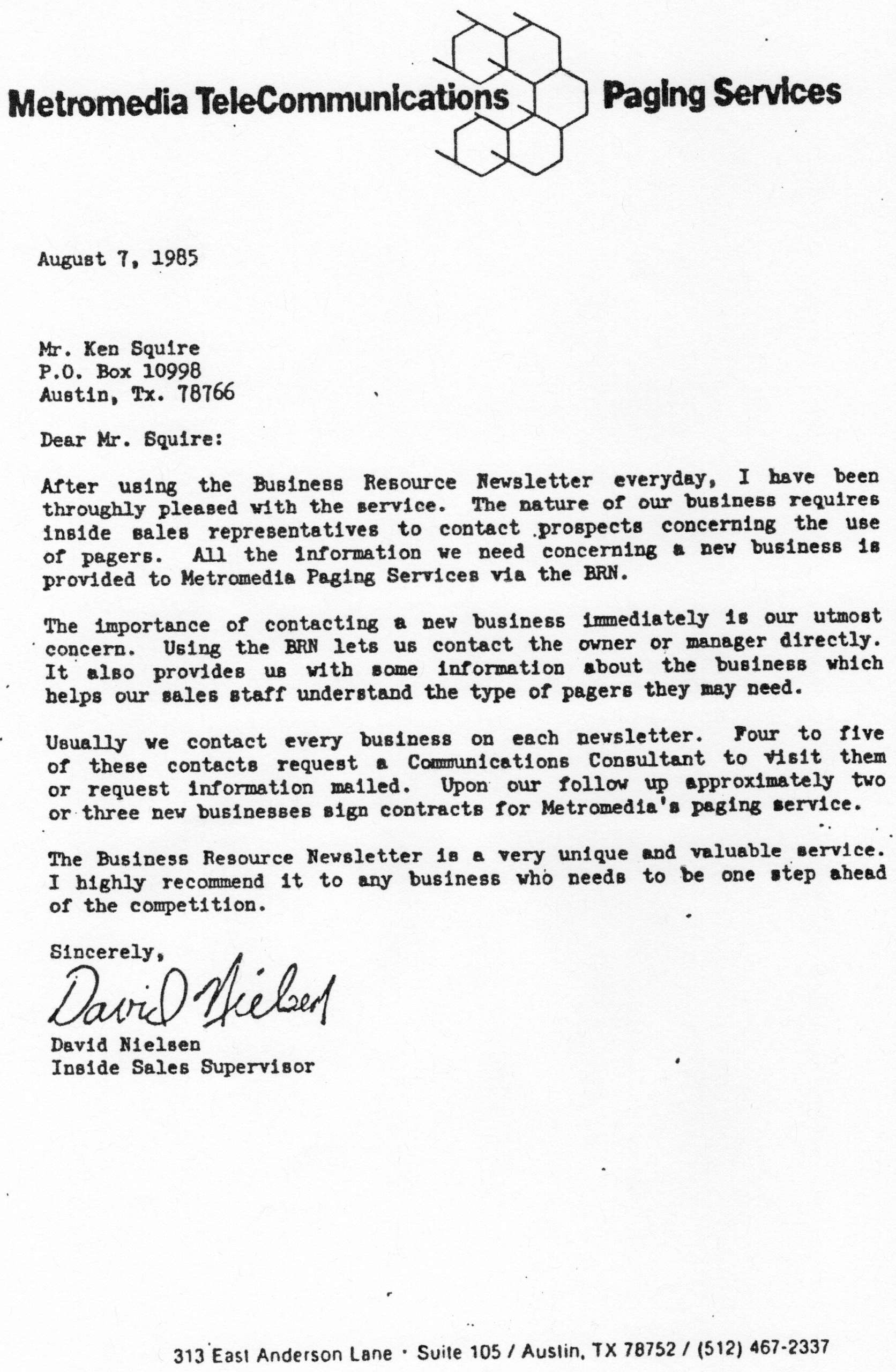 Metromedia TeleCommunications Paging Services

August 7, 1985

Mr. Ken Squire
P.O. Box 10998
Austin, Tx. 78766

Dear Mr. Squire:

After using the Business Resource Newsletter everyday, I have been throughly pleased with the service. The nature of our business requires inside sales representatives to contact prospects concerning the use of pagers. All the information we need concerning a new business is provided to Metromedia Paging Services via the BRN.

The importance of contacting a new business immediately is our utmost concern. Using the BRN lets us contact the owner or manager directly. It also provides us with some information about the business which helps our sales staff understand the type of pagers they may need.

Usually we contact every business on each newsletter. Four to five of these contacts request a Communications Consultant to visit them or request information mailed. Upon our follow up approximately two or three new businesses sign contracts for Metromedia's paging service.

The Business Resource Newsletter is a very unique and valuable service. I highly recommend it to any business who needs to be one step ahead of the competition.

Sincerely,

David Nielsen

David Nielsen
Inside Sales Supervisor

313 East Anderson Lane · Suite 105 / Austin, TX 78752 / (512) 467-2337